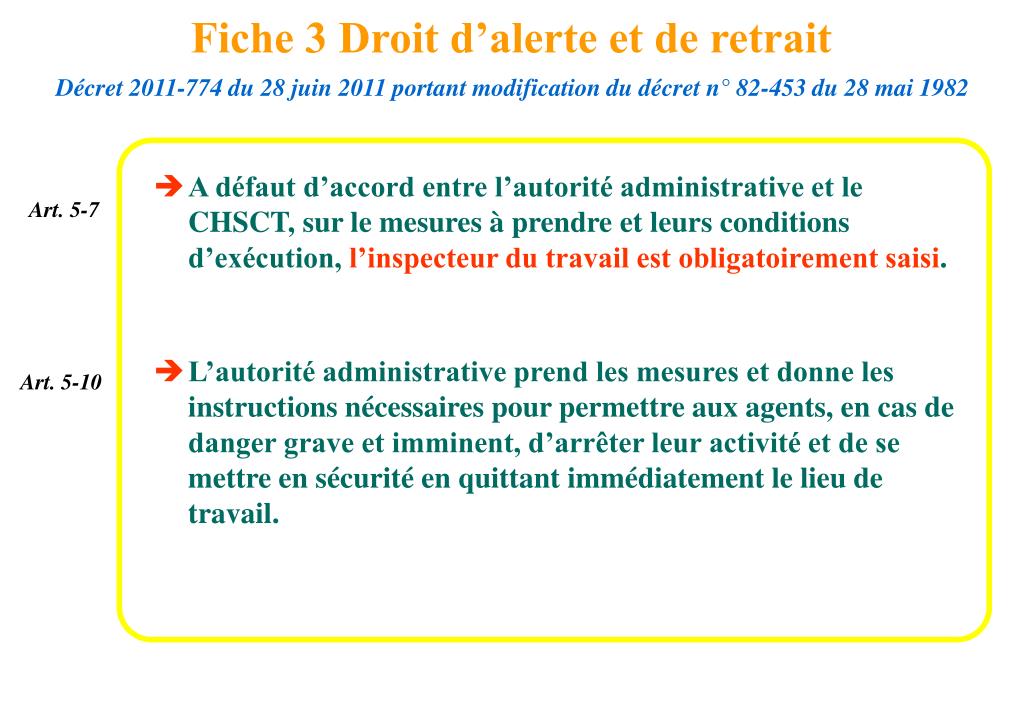 Fiche 3 Droit d’alerte et de retrait

Décret 2011-774 du 28 juin 2011 portant modification du décret n° 82-453 du 28 mai 1982

Art. 5-7

➔ A défaut d’accord entre l’autorité administrative et le CHSCT, sur le mesures à prendre et leurs conditions d’exécution, l’inspecteur du travail est obligatoirement saisi.

Art. 5-10

➔ L’autorité administrative prend les mesures et donne les instructions nécessaires pour permettre aux agents, en cas de danger grave et imminent, d’arrêter leur activité et de se mettre en sécurité en quittant immédiatement le lieu de travail.